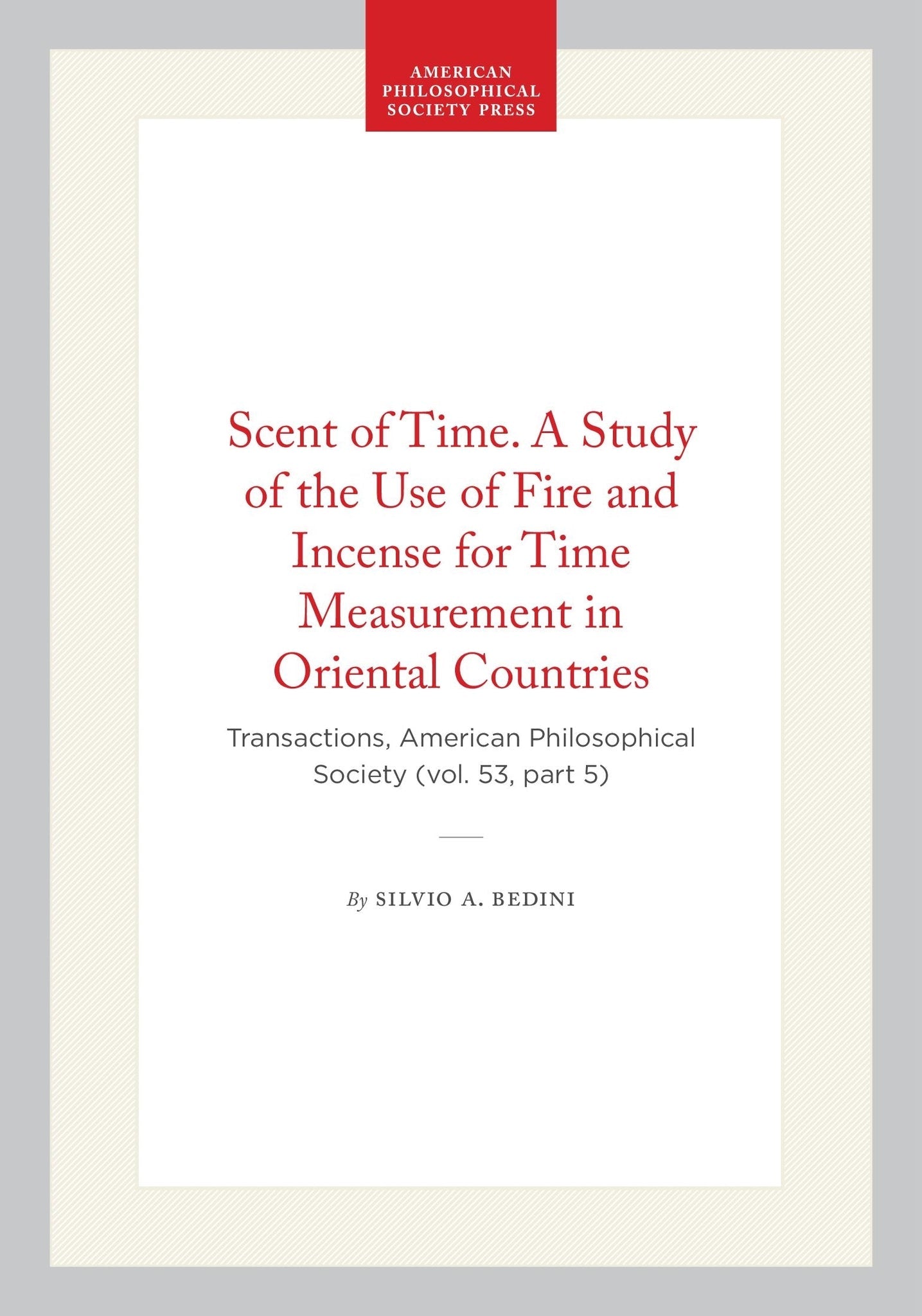 AMERICAN PHILOSOPHICAL SOCIETY PRESS

Scent of Time. A Study of the Use of Fire and Incense for Time Measurement in Oriental Countries

Transactions, American Philosophical Society (vol. 53, part 5)

By SILVIO A. BEDINI